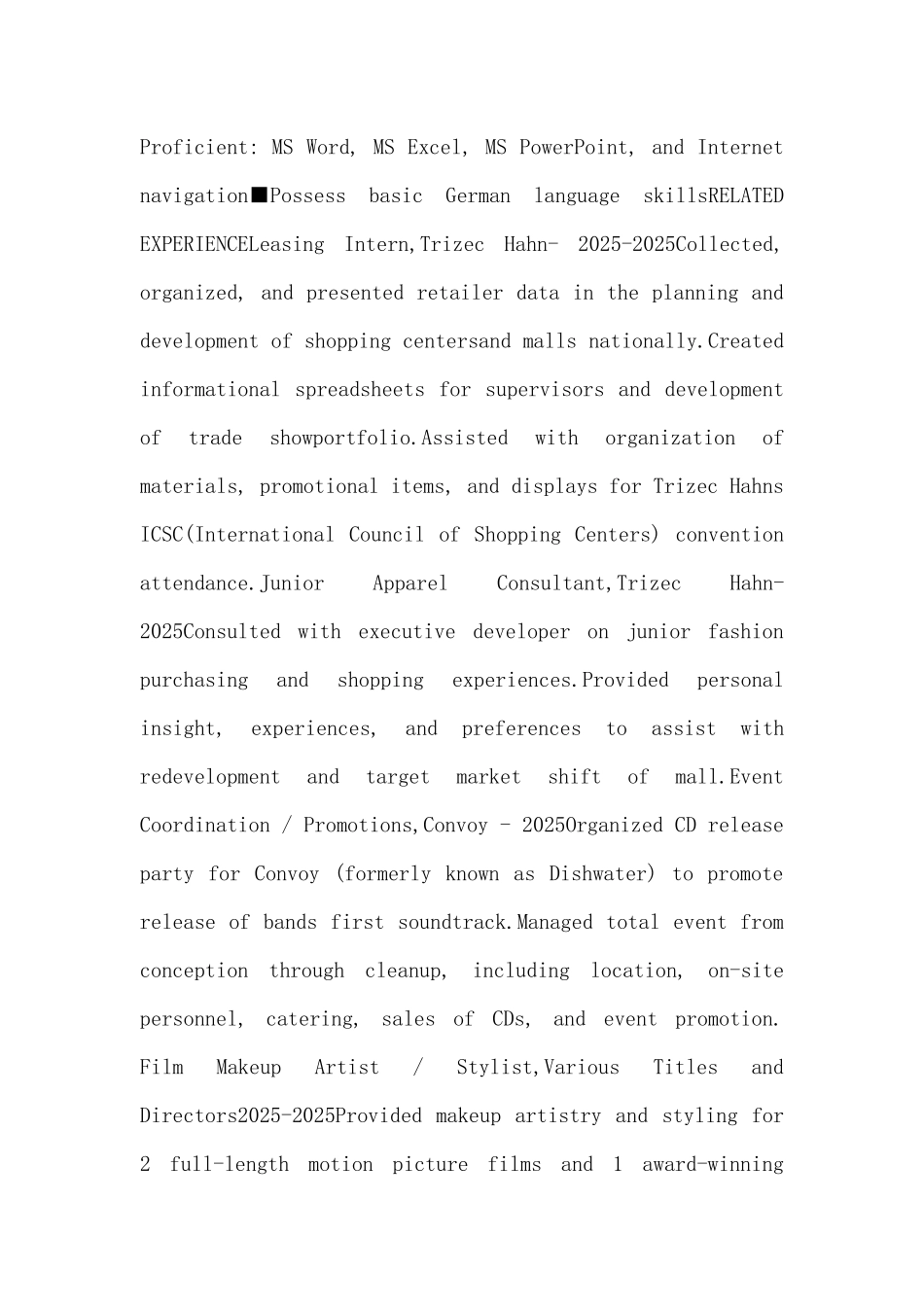 Proficient: MS Word, MS Excel, MS PowerPoint, and Internet navigation■Possess basic German language skillsRELATED EXPERIENCELeasing Intern,Trizec Hahn- 2025-2025Collected, organized, and presented retailer data in the planning and development of shopping centersand malls nationally.Created informational spreadsheets for supervisors and development of trade showportfolio.Assisted with organization of materials, promotional items, and displays for Trizec Hahns ICSC(International Council of Shopping Centers) convention attendance.Junior Apparel Consultant,Trizec Hahn- 2025Consulted with executive developer on junior fashion purchasing and shopping experiences.Provided personal insight, experiences, and preferences to assist with redevelopment and target market shift of mall.Event Coordination / Promotions,Convoy - 2025Organized CD release party for Convoy (formerly known as Dishwater) to promote release of bands first soundtrack.Managed total event from conception through cleanup, including location, on-site personnel, catering, sales of CDs, and event promotion. Film Makeup Artist / Stylist,Various Titles and Directors2025-2025Provided makeup artistry and styling for 2 full-length motion picture films and 1 award-winning